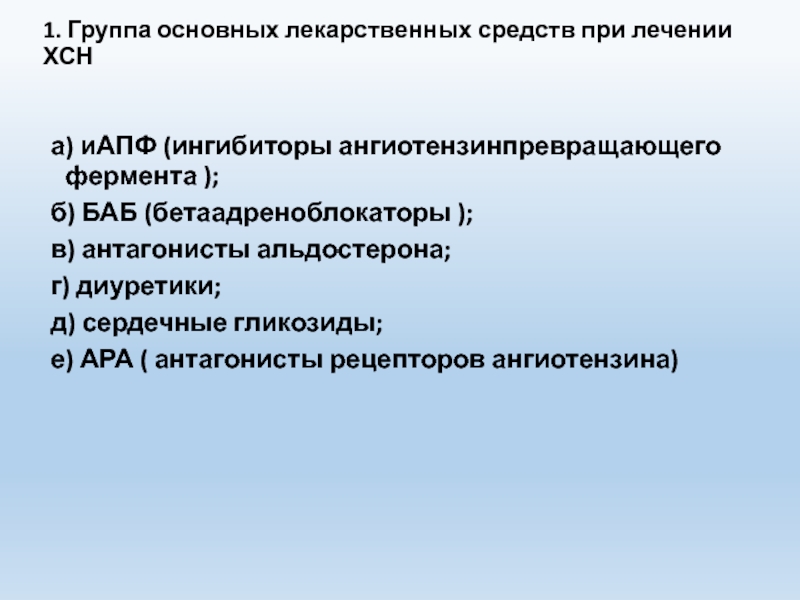 1. Группа основных лекарственных средств при лечении ХСН

а) иАПФ (ингибиторы ангиотензинпревращающего фермента );

б) БАБ (бетаадреноблокаторы );

в) антагонисты альдостерона;

г) диуретики;

д) сердечные гликозиды;

е) АРА ( антагонисты рецепторов ангиотензина)